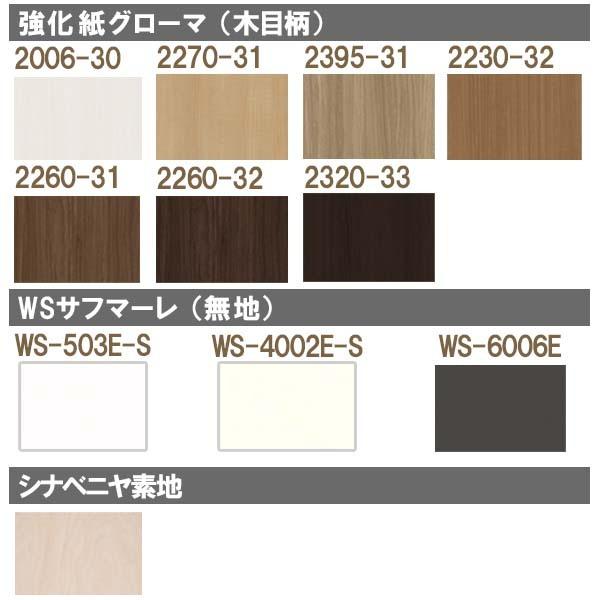 強化紙グローマ（木目柄）

2006-30 2270-31 2395-31 2230-32

2260-31 2260-32 2320-33

WSサフマーレ（無地）

WS-503E-S WS-4002E-S WS-6006E

シナベニヤ素地